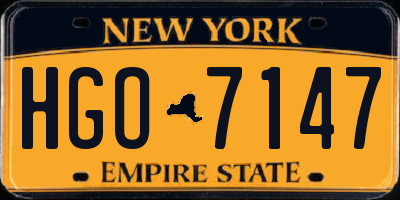 NEW YORK

HGO 7147

EMPIRE STATE